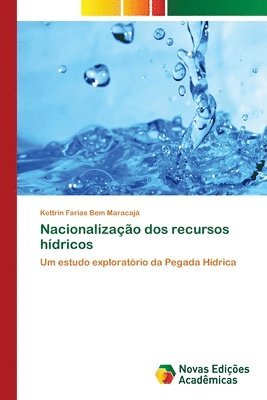 Kettrin Farias Bem Maracajá

Nacionalização dos recursos hídricos

Um estudo exploratório da Pegada Hídrica

Novas Edições Acadêmicas